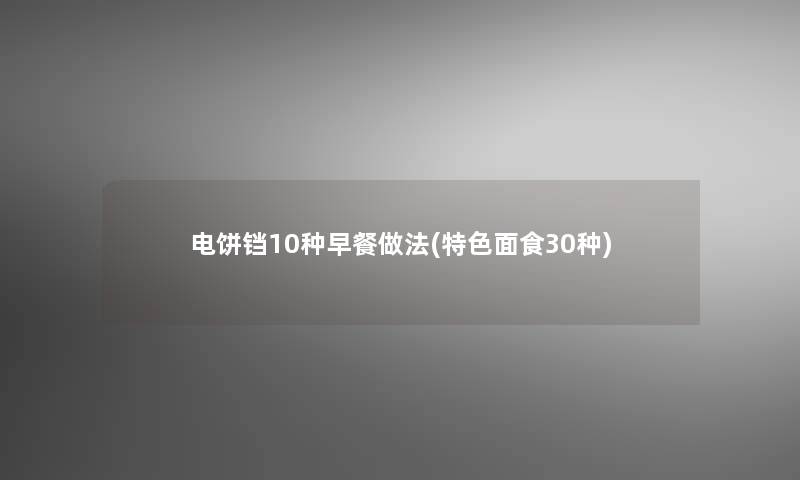 电饼铛10种早餐做法(特色面食30种)